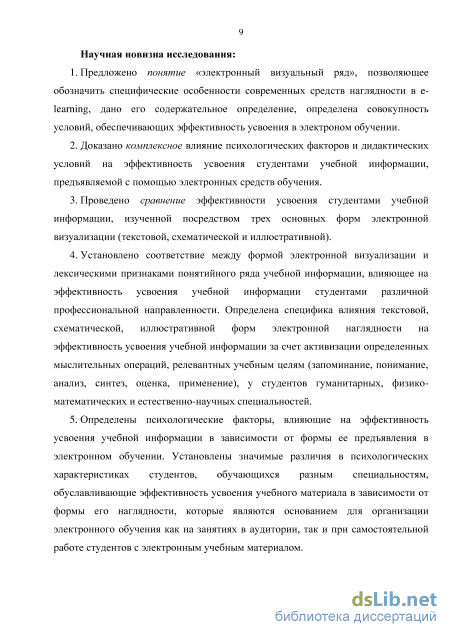 9

Научная новизна исследования:

1. Предложено понятие «электронный визуальный ряд», позволяющее обозначить специфические особенности современных средств наглядности в e-learning, дано его содержательное определение, определена совокупность условий, обеспечивающих эффективность усвоения в электроном обучении.

2. Доказано комплексное влияние психологических факторов и дидактических условий на эффективность усвоения студентами учебной информации, предъявляемой с помощью электронных средств обучения.

3. Проведено сравнение эффективности усвоения студентами учебной информации, изученной посредством трех основных форм электронной визуализации (текстовой, схематической и иллюстративной).

4. Установлено соответствие между формой электронной визуализации и лексическими признаками понятийного ряда учебной информации, влияющее на эффективность усвоения учебной информации студентами различной профессиональной направленности. Определена специфика влияния текстовой, схематической, иллюстративной форм электронной наглядности на эффективность усвоения учебной информации за счет активизации определенных мыслительных операций, релевантных учебным целям (запоминание, понимание, анализ, синтез, оценка, применение), у студентов гуманитарных, физико-математических и естественно-научных специальностей.

5. Определены психологические факторы, влияющие на эффективность усвоения учебной информации в зависимости от формы ее предъявления в электронном обучении. Установлены значимые различия в психологических характеристиках студентов, обучающихся разным специальностям, обуславливающие эффективность усвоения учебного материала в зависимости от формы его наглядности, которые являются основанием для организации электронного обучения как на занятиях в аудитории, так и при самостоятельной работе студентов с электронным учебным материалом.

dsLib.net
библиотека диссертаций